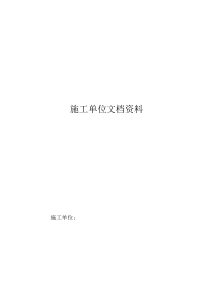 施工单位文档资料

施工单位：